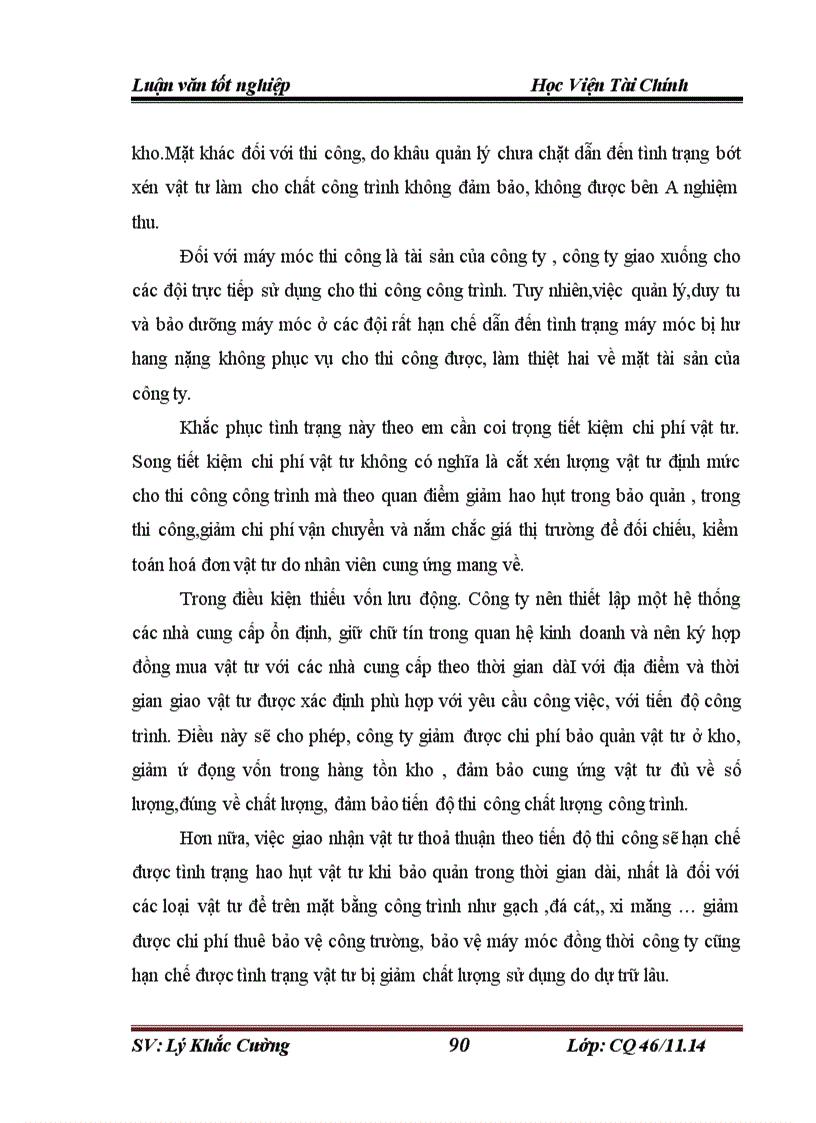 Luận văn tốt nghiệp Học Viện Tài Chính

kho.Mặt khác đối với thi công, do khâu quản lý chưa chặt dẫn đến tình trạng bớt xén vật tư làm cho chất công trình không đảm bảo, không được bên A nghiệm thu.

Đối với máy móc thi công là tài sản của công ty , công ty giao xuống cho các đội trực tiếp sử dụng cho thi công công trình. Tuy nhiên,việc quản lý,duy tu và bảo dưỡng máy móc ở các đội rất hạn chế dẫn đến tình trạng máy móc bị hư hang nặng không phục vụ cho thi công được, làm thiệt hai về mặt tài sản của công ty.

Khắc phục tình trạng này theo em cần coi trọng tiết kiệm chi phí vật tư. Song tiết kiệm chi phí vật tư không có nghĩa là cắt xén lượng vật tư định mức cho thi công công trình mà theo quan điểm giảm hao hụt trong bảo quản , trong thi công,giảm chi phí vận chuyển và nắm chắc giá thị trường để đối chiếu, kiểm toán hoá đơn vật tư do nhân viên cung ứng mang về.

Trong điều kiện thiếu vốn lưu động. Công ty nên thiết lập một hệ thống các nhà cung cấp ổn định, giữ chữ tín trong quan hệ kinh doanh và nên ký hợp đồng mua vật tư với các nhà cung cấp theo thời gian dàI với địa điểm và thời gian giao vật tư được xác định phù hợp với yêu cầu công việc, với tiến độ công trình. Điều này sẽ cho phép, công ty giảm được chi phí bảo quản vật tư ở kho, giảm ứ đọng vốn trong hàng tồn kho , đảm bảo cung ứng vật tư đủ về số lượng,đúng về chất lượng, đảm bảo tiến độ thi công chất lượng công trình.

Hơn nữa, việc giao nhận vật tư thoả thuận theo tiến độ thi công sẽ hạn chế được tình trạng hao hụt vật tư khi bảo quản trong thời gian dài, nhất là đối với các loại vật tư để trên mặt bằng công trình như gạch ,đá cát,, xi măng … giảm được chi phí thuê bảo vệ công trường, bảo vệ máy móc đồng thời công ty cũng hạn chế được tình trạng vật tư bị giảm chất lượng sử dụng do dự trữ lâu.

SV: Lý Khắc Cường 90 Lớp: CQ 46/11.14